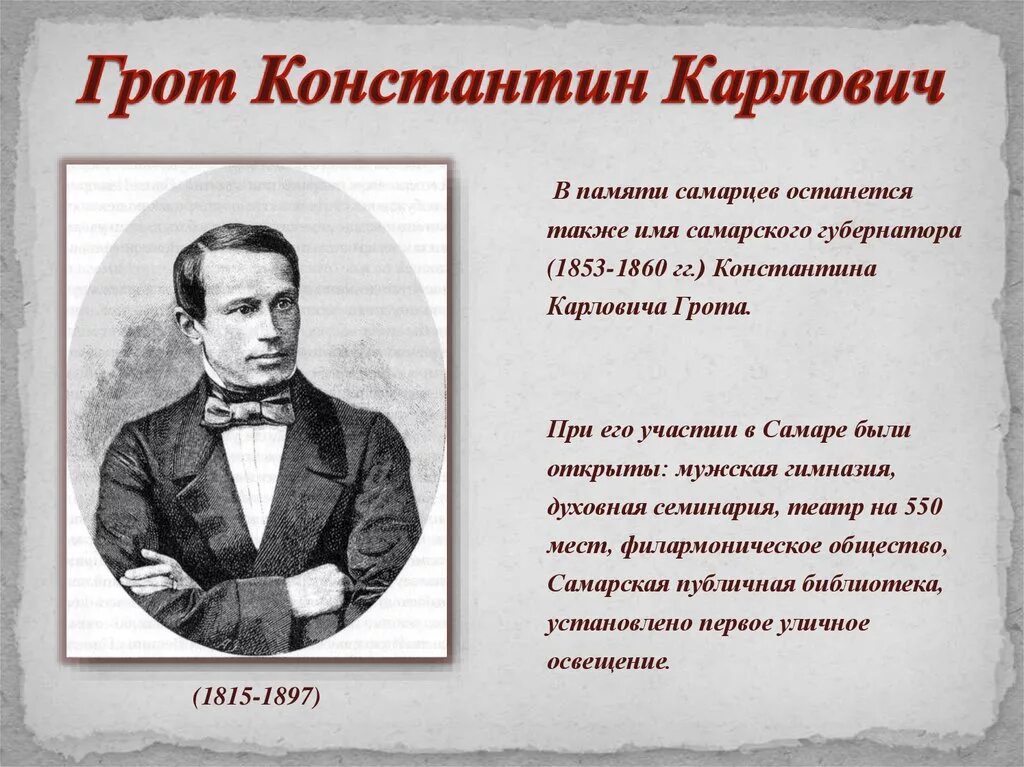 Грот Константин Карлович

В памяти самарцев останется также имя самарского губернатора (1853-1860 гг.) Константина Карловича Грота.

При его участии в Самаре были открыты: мужская гимназия, духовная семинария, театр на 550 мест, филармоническое общество, Самарская публичная библиотека, установлено первое уличное освещение.

(1815-1897)